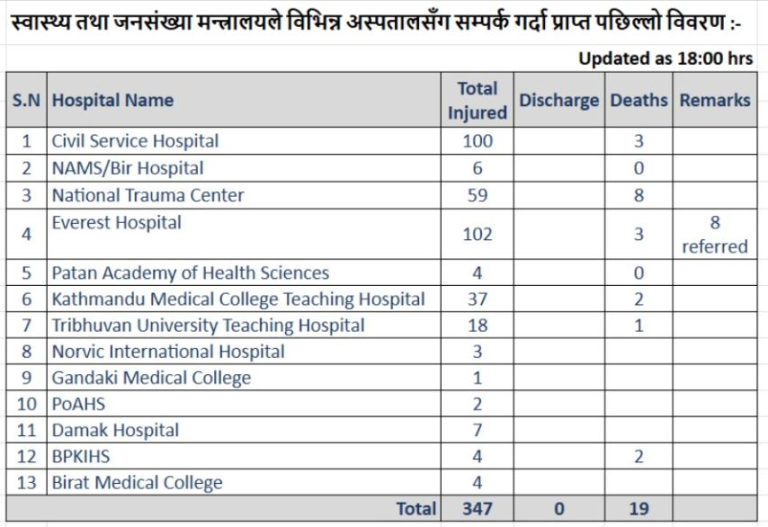 स्वास्थ्य तथा जनसंख्या मन्त्रालयले विभिन्न अस्पतालसँग सम्पर्क गर्दा प्राप्त पछिल्लो विवरण :-

Updated as 18:00 hrs

| S.N | Hospital Name | Total Injured | Discharge | Deaths | Remarks |
|---|---|---|---|---|---|
| 1 | Civil Service Hospital | 100 | | 3 | |
| 2 | NAMS/Bir Hospital | 6 | | 0 | |
| 3 | National Trauma Center | 59 | | 8 | |
| 4 | Everest Hospital | 102 | | 3 | 8 referred |
| 5 | Patan Academy of Health Sciences | 4 | | 0 | |
| 6 | Kathmandu Medical College Teaching Hospital | 37 | | 2 | |
| 7 | Tribhuvan University Teaching Hospital | 18 | | 1 | |
| 8 | Norvic International Hospital | 3 | | | |
| 9 | Gandaki Medical College | 1 | | | |
| 10 | PoAHS | 2 | | | |
| 11 | Damak Hospital | 7 | | | |
| 12 | BPKIHS | 4 | | 2 | |
| 13 | Birat Medical College | 4 | | | |
| | Total | 347 | 0 | 19 | |